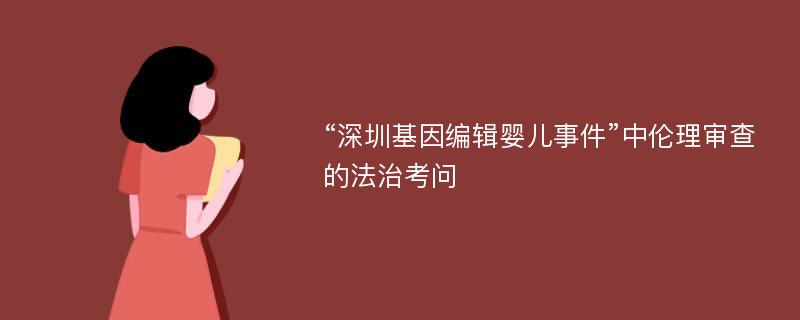 “深圳基因编辑婴儿事件”中伦理审查的法治考问